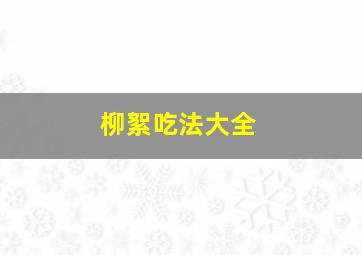 柳絮吃法大全